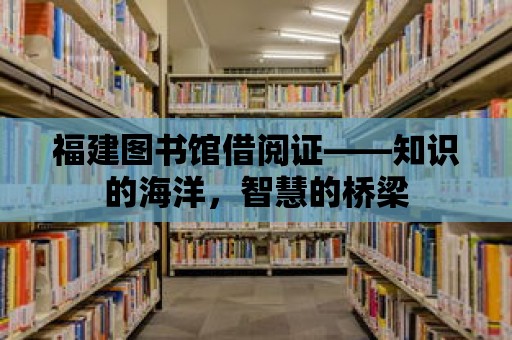 福建图书馆借阅证——知识的海洋，智慧的桥梁